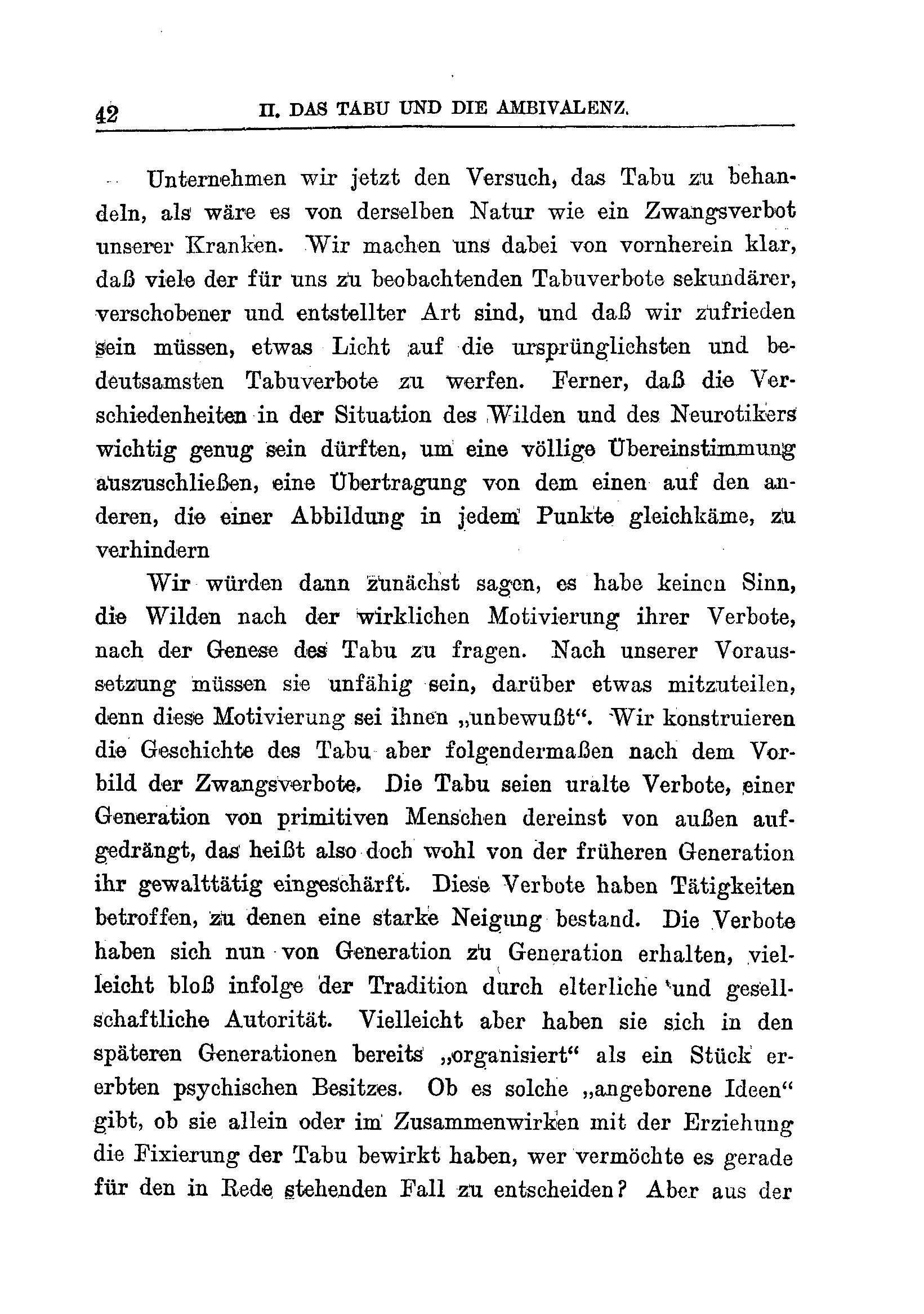 42 II. DAS TABU UND DIE AMBIVALENZ.

Unternehmen wir jetzt den Versuch, das Tabu zu behandeln, als wäre es von derselben Natur wie ein Zwangsverbot unserer Kranken. Wir machen uns dabei von vornherein klar, daß viele der für uns zu beobachtenden Tabuverbote sekundärer, verschobener und entstellter Art sind, und daß wir zufrieden sein müssen, etwas Licht auf die ursprünglichsten und bedeutsamsten Tabuverbote zu werfen. Ferner, daß die Verschiedenheiten in der Situation des Wilden und des Neurotikers wichtig genug sein dürften, um eine völlige Übereinstimmung auszuschließen, eine Übertragung von dem einen auf den anderen, die einer Abbildung in jedem Punkte gleichkäme, zu verhindern

Wir würden dann zunächst sagen, es habe keinen Sinn, die Wilden nach der wirklichen Motivierung ihrer Verbote, nach der Genese des Tabu zu fragen. Nach unserer Voraussetzung müssen sie unfähig sein, darüber etwas mitzuteilen, denn diese Motivierung sei ihnen „unbewußt“. Wir konstruieren die Geschichte des Tabu aber folgendermaßen nach dem Vorbild der Zwangsverbote. Die Tabu seien uralte Verbote, einer Generation von primitiven Menschen dereinst von außen aufgedrängt, das heißt also doch wohl von der früheren Generation ihr gewalttätig eingeschärft. Diese Verbote haben Tätigkeiten betroffen, zu denen eine starke Neigung bestand. Die Verbote haben sich nun von Generation zu Generation erhalten, vielleicht bloß infolge der Tradition durch elterliche und gesellschaftliche Autorität. Vielleicht aber haben sie sich in den späteren Generationen bereits „organisiert“ als ein Stück ererbten psychischen Besitzes. Ob es solche „angeborene Ideen“ gibt, ob sie allein oder im Zusammenwirken mit der Erziehung die Fixierung der Tabu bewirkt haben, wer vermöchte es gerade für den in Rede stehenden Fall zu entscheiden? Aber aus der